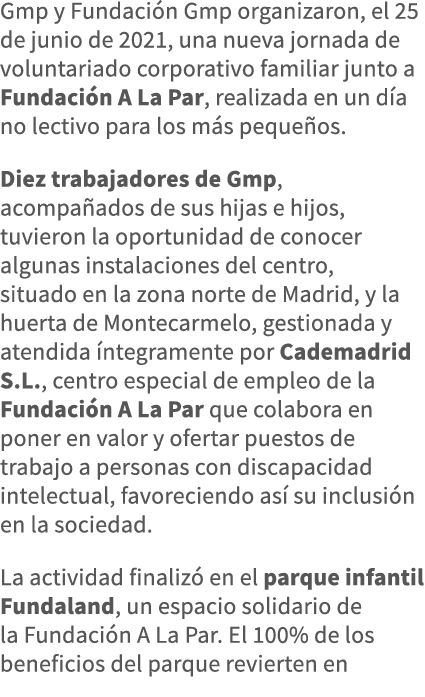 Gmp y Fundación Gmp organizaron, el 25 de junio de 2021, una nueva jornada de voluntariado corporativo familiar junto a Fundación A La Par, realizada en un día no lectivo para los más pequeños.

Diez trabajadores de Gmp, acompañados de sus hijas e hijos, tuvieron la oportunidad de conocer algunas instalaciones del centro, situado en la zona norte de Madrid, y la huerta de Montecarmelo, gestionada y atendida íntegramente por Cademadrid S.L., centro especial de empleo de la Fundación A La Par que colabora en poner en valor y ofertar puestos de trabajo a personas con discapacidad intelectual, favoreciendo así su inclusión en la sociedad.

La actividad finalizó en el parque infantil Fundaland, un espacio solidario de la Fundación A La Par. El 100% de los beneficios del parque revierten en